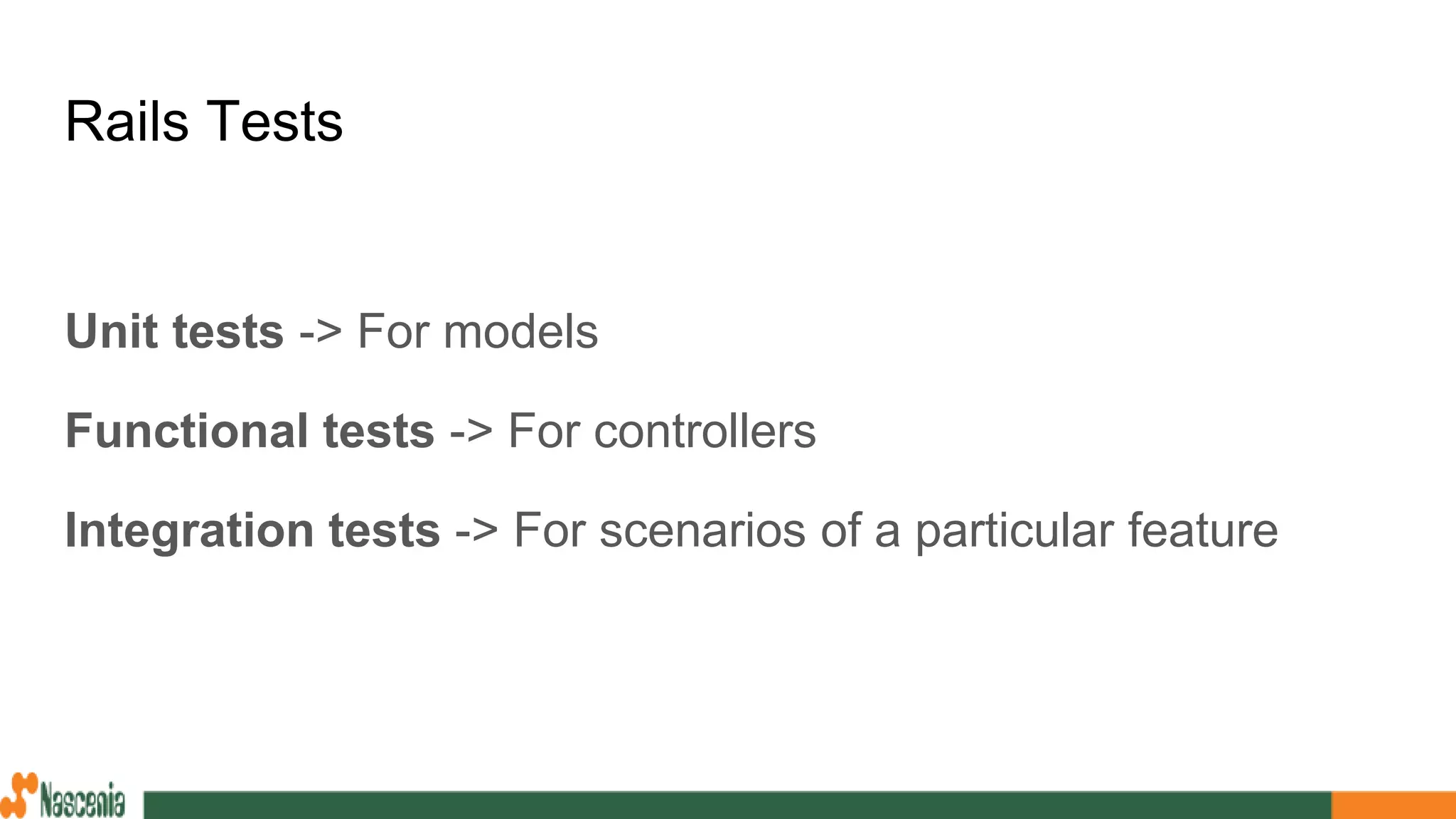 Rails Tests

Unit tests -> For models

Functional tests -> For controllers

Integration tests -> For scenarios of a particular feature

Nascenia